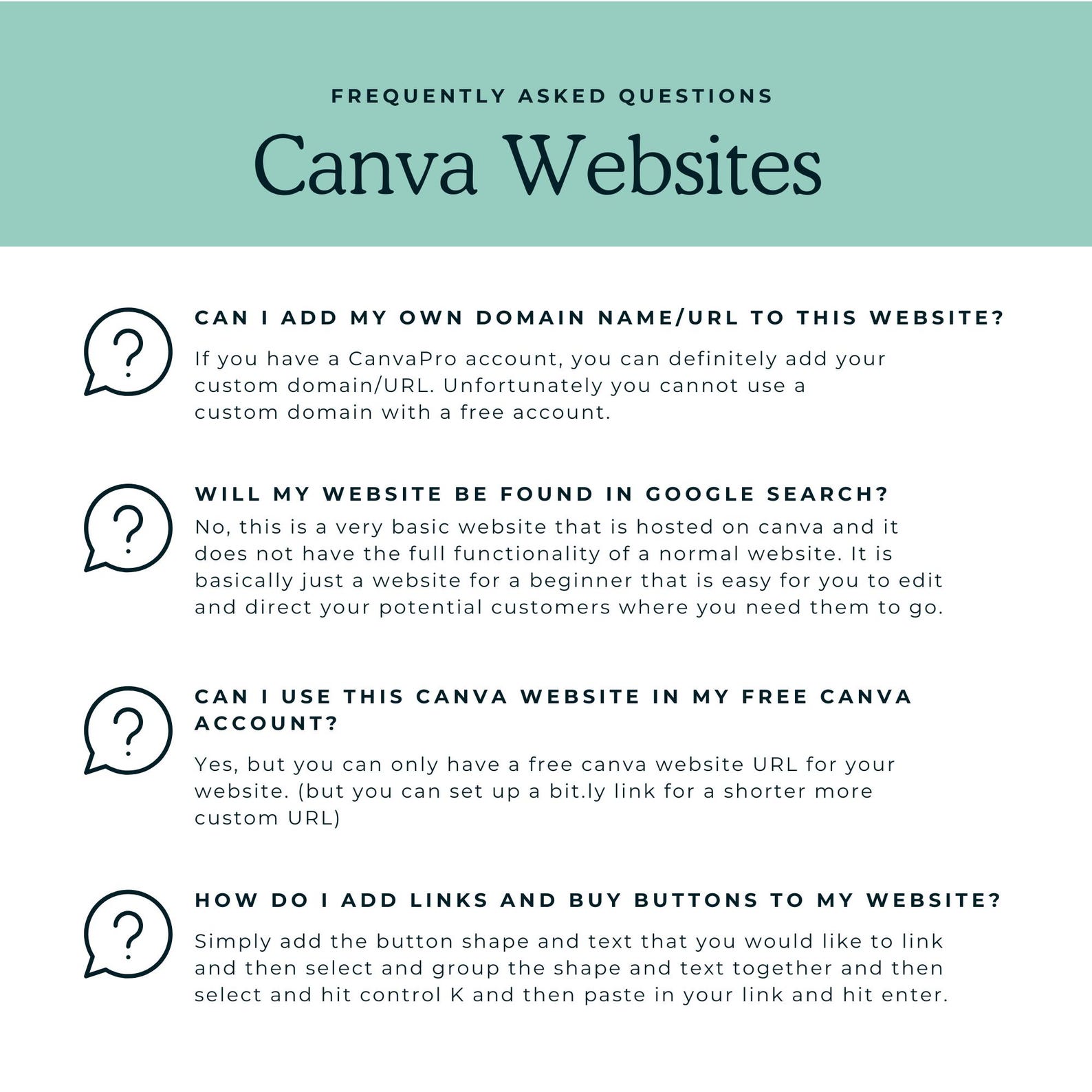 FREQUENTLY ASKED QUESTIONS

Canva Websites

CAN I ADD MY OWN DOMAIN NAME/URL TO THIS WEBSITE?

If you have a CanvaPro account, you can definitely add your custom domain/URL. Unfortunately you cannot use a custom domain with a free account.

WILL MY WEBSITE BE FOUND IN GOOGLE SEARCH?

No, this is a very basic website that is hosted on canva and it does not have the full functionality of a normal website. It is basically just a website for a beginner that is easy for you to edit and direct your potential customers where you need them to go.

CAN I USE THIS CANVA WEBSITE IN MY FREE CANVA ACCOUNT?

Yes, but you can only have a free canva website URL for your website. (but you can set up a bit.ly link for a shorter more custom URL)

HOW DO I ADD LINKS AND BUY BUTTONS TO MY WEBSITE?

Simply add the button shape and text that you would like to link and then select and group the shape and text together and then select and hit control K and then paste in your link and hit enter.